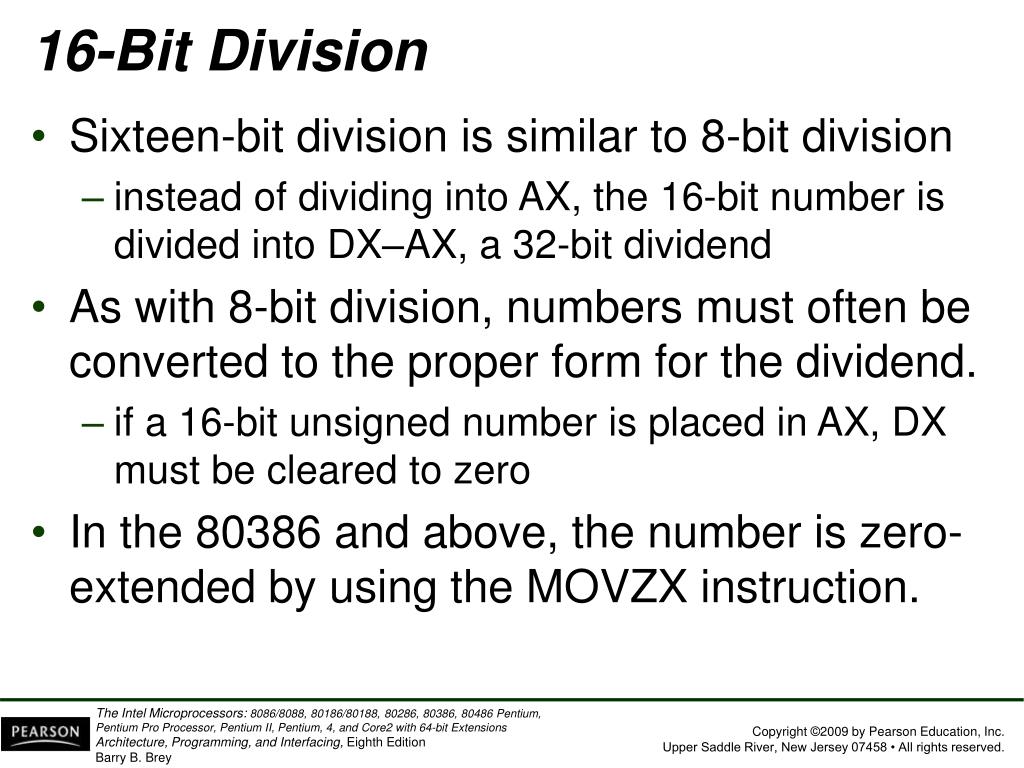 16-Bit Division

• Sixteen-bit division is similar to 8-bit division
– instead of dividing into AX, the 16-bit number is divided into DX–AX, a 32-bit dividend

• As with 8-bit division, numbers must often be converted to the proper form for the dividend.
– if a 16-bit unsigned number is placed in AX, DX must be cleared to zero

• In the 80386 and above, the number is zero-extended by using the MOVZX instruction.

PEARSON

The Intel Microprocessors: 8086/8088, 80186/80188, 80286, 80386, 80486 Pentium, Pentium Pro Processor, Pentium II, Pentium, 4, and Core2 with 64-bit Extensions Architecture, Programming, and Interfacing, Eighth Edition
Barry B. Brey

Copyright ©2009 by Pearson Education, Inc.
Upper Saddle River, New Jersey 07458 • All rights reserved.